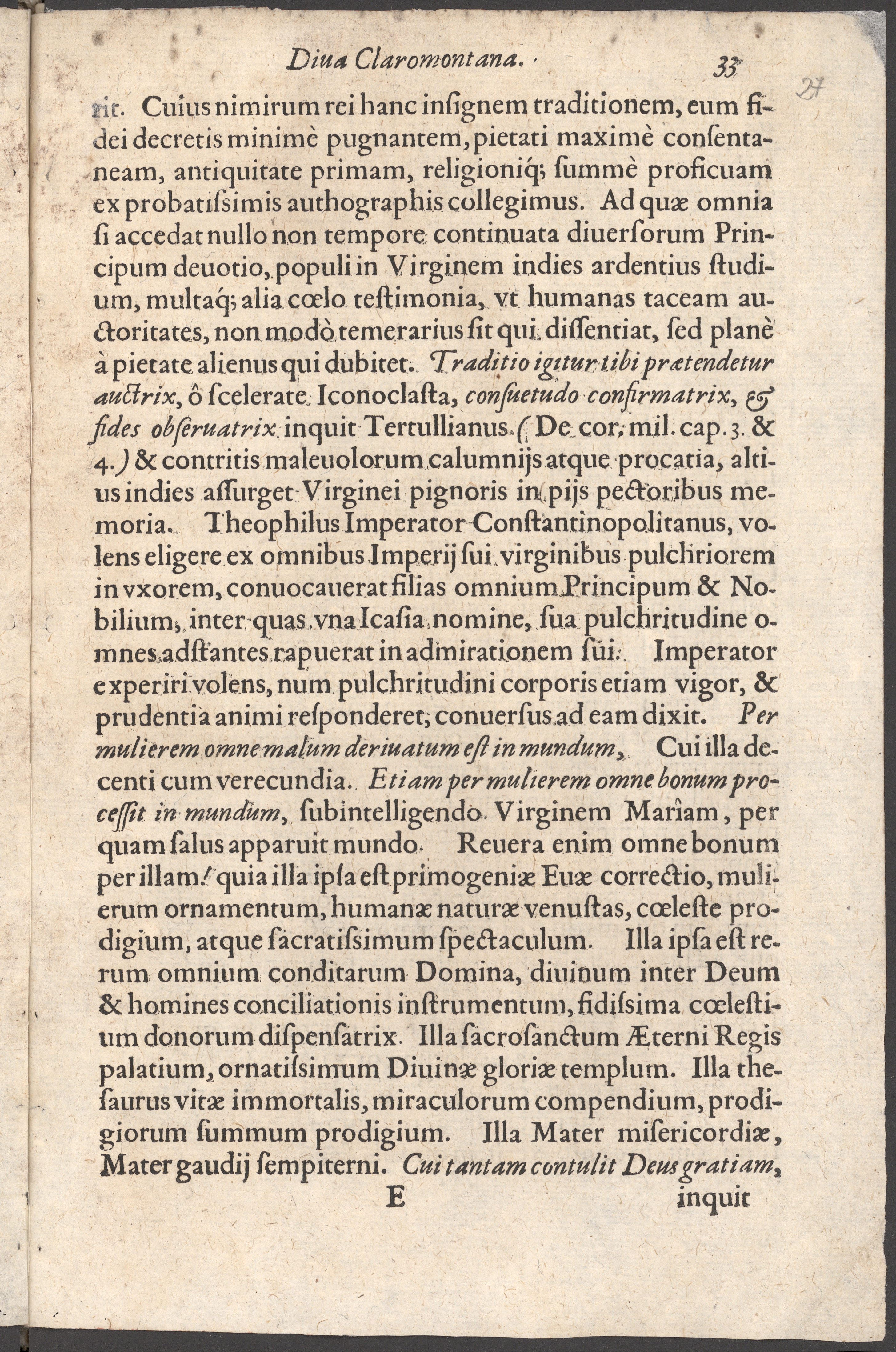 Diua Claromontana. 33

27

rit. Cuius nimirum rei hanc inſignem traditionem, eum fidei decretis minimè pugnantem, pietati maximè conſentaneam, antiquitate primam, religioniq; ſummè proficuam ex probatiſsimis authographis collegimus. Ad quæ omnia ſi accedat nullo non tempore continuata diuerſorum Principum deuotio, populi in Virginem indies ardentius ſtudium, multaq; alia cœlo teſtimonia, vt humanas taceam auctoritates, non modò temerarius ſit qui diſſentiat, ſed planè à pietate alienus qui dubitet. Traditio igitur tibi prætendetur auctrix, ô ſcelerate Iconoclaſta, conſuetudo confirmatrix, & fides obſeruatrix inquit Tertullianus. (De cor. mil. cap. 3. & 4.) & contritis maleuolorum calumnijs atque procatia, altius indies aſſurget Virginei pignoris in pijs pectoribus memoria. Theophilus Imperator Conſtantinopolitanus, volens eligere ex omnibus Imperij ſui virginibus pulchriorem in vxorem, conuocauerat filias omnium Principum & Nobilium, inter quas vna Icaſia nomine, ſua pulchritudine omnes adſtantes rapuerat in admirationem ſui. Imperator experiri volens, num pulchritudini corporis etiam vigor, & prudentia animi reſponderet, conuerſus ad eam dixit. Per mulierem omne malum deriuatum eſt in mundum, Cui illa decenti cum verecundia. Etiam per mulierem omne bonum proceſſit in mundum, ſubintelligendo Virginem Mariam, per quam ſalus apparuit mundo. Reuera enim omne bonum per illam: quia illa ipſa eſt primogeniæ Euæ correctio, mulierum ornamentum, humanæ naturæ venuſtas, cœleſte prodigium, atque ſacratiſsimum ſpectaculum. Illa ipſa eſt rerum omnium conditarum Domina, diuinum inter Deum & homines conciliationis inſtrumentum, fidiſsima cœleſtium donorum diſpenſatrix. Illa ſacroſanctum Æterni Regis palatium, ornatiſsimum Diuinæ gloriæ templum. Illa theſaurus vitæ immortalis, miraculorum compendium, prodigiorum ſummum prodigium. Illa Mater miſericordiæ, Mater gaudij ſempiterni. Cui tantam contulit Deus gratiam,

E inquit